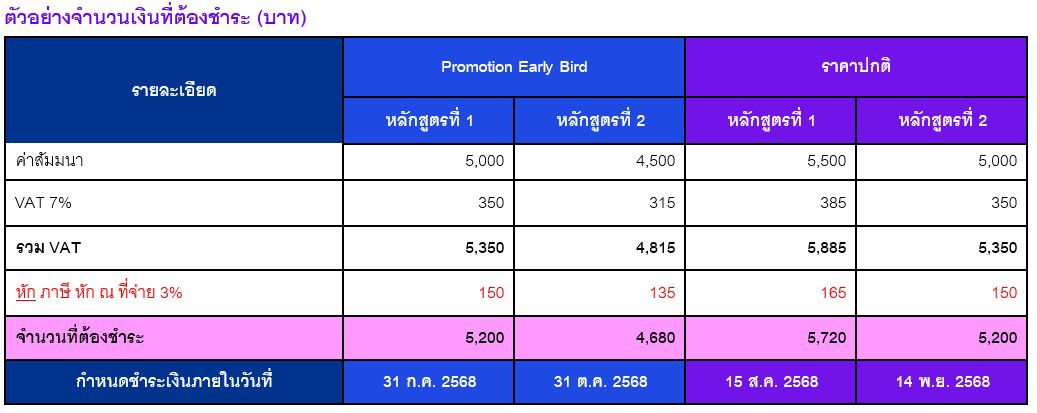 ตัวอย่างจำนวนเงินที่ต้องชำระ (บาท)

| รายละเอียด | Promotion Early Bird | | ราคาปกติ | |
|---|---|---|---|---|
| | หลักสูตรที่ 1 | หลักสูตรที่ 2 | หลักสูตรที่ 1 | หลักสูตรที่ 2 |
| ค่าสัมมนา | 5,000 | 4,500 | 5,500 | 5,000 |
| VAT 7% | 350 | 315 | 385 | 350 |
| รวม VAT | 5,350 | 4,815 | 5,885 | 5,350 |
| หัก ภาษี หัก ณ ที่จ่าย 3% | 150 | 135 | 165 | 150 |
| จำนวนที่ต้องชำระ | 5,200 | 4,680 | 5,720 | 5,200 |
| กำหนดชำระเงินภายในวันที่ | 31 ก.ค. 2568 | 31 ต.ค. 2568 | 15 ส.ค. 2568 | 14 พ.ย. 2568 |